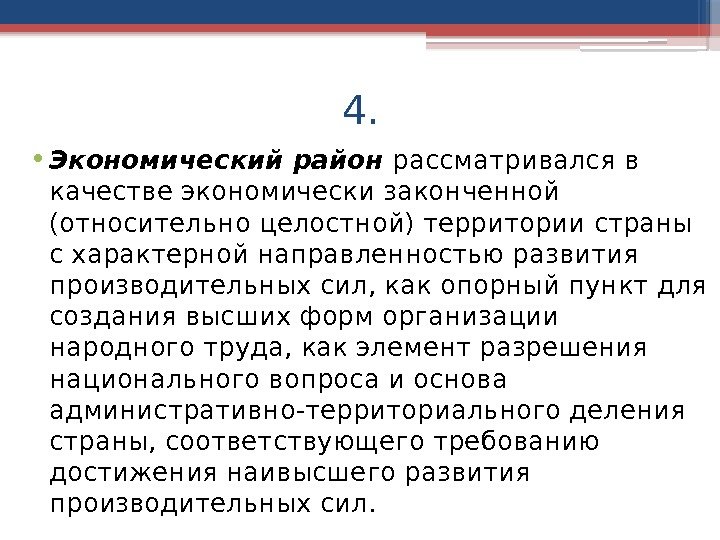 4.

• Экономический район рассматривался в качестве экономически законченной (относительно целостной) территории страны с характерной направленностью развития производительных сил, как опорный пункт для создания высших форм организации народного труда, как элемент разрешения национального вопроса и основа административно-территориального деления страны, соответствующего требованию достижения наивысшего развития производительных сил.